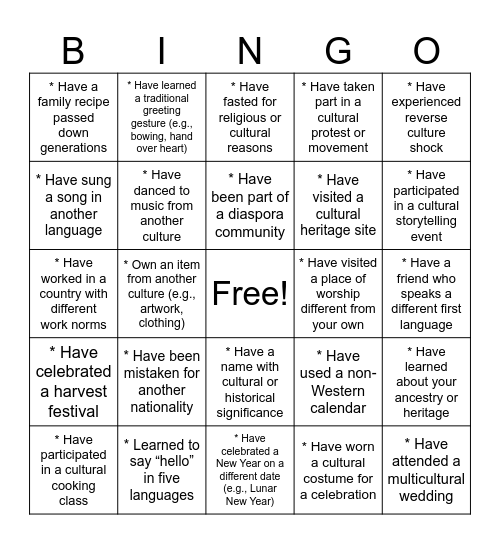 | B | I | N | G | O |
|---|---|---|---|---|
| * Have a family recipe passed down generations | * Have learned a traditional greeting gesture (e.g., bowing, hand over heart) | * Have fasted for religious or cultural reasons | * Have taken part in a cultural protest or movement | * Have experienced reverse culture shock |
| * Have sung a song in another language | * Have danced to music from another culture | * Have been part of a diaspora community | * Have visited a cultural heritage site | * Have participated in a cultural storytelling event |
| * Have worked in a country with different work norms | * Own an item from another culture (e.g., artwork, clothing) | Free! | * Have visited a place of worship different from your own | * Have a friend who speaks a different first language |
| * Have celebrated a harvest festival | * Have been mistaken for another nationality | * Have a name with cultural or historical significance | * Have used a non-Western calendar | * Have learned about your ancestry or heritage |
| * Have participated in a cultural cooking class | * Learned to say “hello” in five languages | * Have celebrated a New Year on a different date (e.g., Lunar New Year) | * Have worn a cultural costume for a celebration | * Have attended a multicultural wedding |